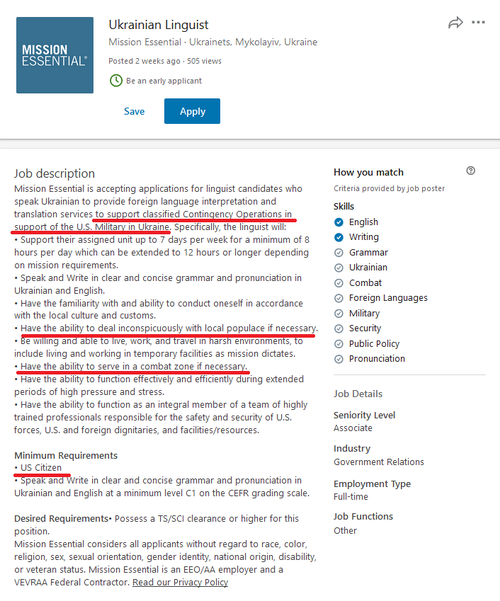 MISSION ESSENTIAL®

Ukrainian Linguist

Mission Essential · Ukrainets, Mykolayiv, Ukraine

Posted 2 weeks ago · 505 views

Be an early applicant

Save

Apply

Job description

Mission Essential is accepting applications for linguist candidates who speak Ukrainian to provide foreign language interpretation and translation services to support classified Contingency Operations in support of the U.S. Military in Ukraine. Specifically, the linguist will:
• Support their assigned unit up to 7 days per week for a minimum of 8 hours per day which can be extended to 12 hours or longer depending on mission requirements.
• Speak and Write in clear and concise grammar and pronunciation in Ukrainian and English.
• Have the familiarity with and ability to conduct oneself in accordance with the local culture and customs.
• Have the ability to deal inconspicuously with local populace if necessary.
• Be willing and able to live, work, and travel in harsh environments, to include living and working in temporary facilities as mission dictates.
• Have the ability to serve in a combat zone if necessary.
• Have the ability to function effectively and efficiently during extended periods of high pressure and stress.
• Have the ability to function as an integral member of a team of highly trained professionals responsible for the safety and security of U.S. forces, U.S. and foreign dignitaries, and facilities/resources.

Minimum Requirements
• US Citizen
• Speak and Write in clear and concise grammar and pronunciation in Ukrainian and English at a minimum level C1 on the CEFR grading scale.

Desired Requirements• Possess a TS/SCI clearance or higher for this position.
Mission Essential considers all applicants without regard to race, color, religion, sex, sexual orientation, gender identity, national origin, disability, or veteran status. Mission Essential is an EEO/AA employer and a VEVRAA Federal Contractor. Read our Privacy Policy

How you match
Criteria provided by job poster

Skills
English
Writing
Grammar
Ukrainian
Combat
Foreign Languages
Military
Security
Public Policy
Pronunciation

Job Details

Seniority Level
Associate

Industry
Government Relations

Employment Type
Full-time

Job Functions
Other